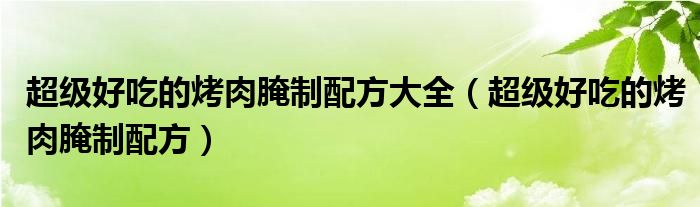 超级好吃的烤肉腌制配方大全（超级好吃的烤肉腌制配方）